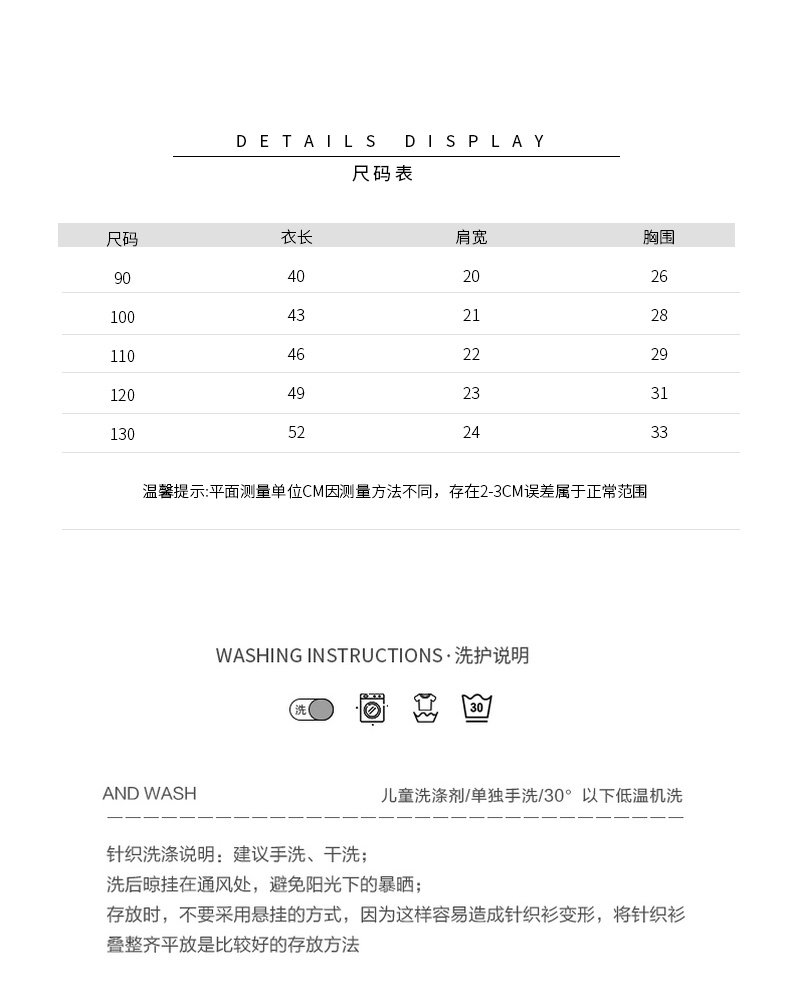 DETAILS DISPLAY

尺码表

| 尺码 | 衣长 | 肩宽 | 胸围 |
|---|---|---|---|
| 90 | 40 | 20 | 26 |
| 100 | 43 | 21 | 28 |
| 110 | 46 | 22 | 29 |
| 120 | 49 | 23 | 31 |
| 130 | 52 | 24 | 33 |

温馨提示:平面测量单位CM因测量方法不同，存在2-3CM误差属于正常范围

WASHING INSTRUCTIONS·洗护说明

洗

30

AND WASH

儿童洗涤剂/单独手洗/30° 以下低温机洗

针织洗涤说明：建议手洗、干洗；
洗后晾挂在通风处，避免阳光下的暴晒；
存放时，不要采用悬挂的方式，因为这样容易造成针织衫变形，将针织衫叠整齐平放是比较好的存放方法